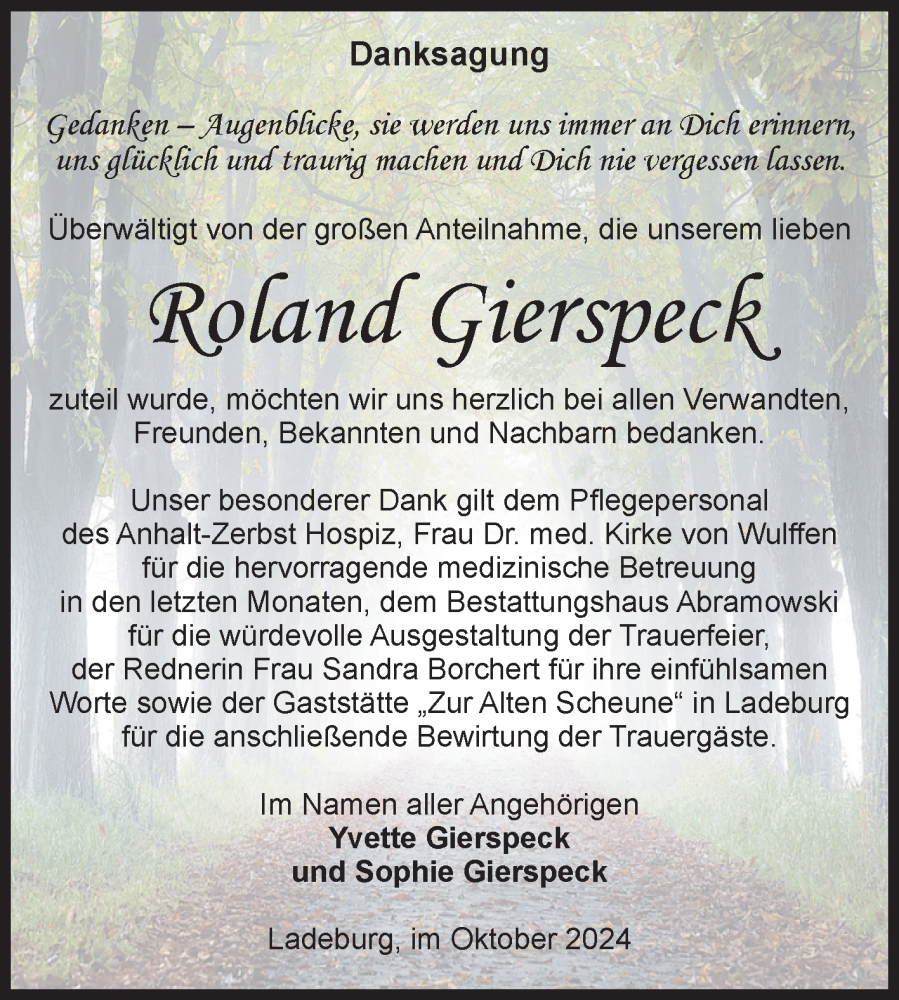 Danksagung

Gedanken – Augenblicke, sie werden uns immer an Dich erinnern, uns glücklich und traurig machen und Dich nie vergessen lassen.

Überwältigt von der großen Anteilnahme, die unserem lieben

Roland Gierspeck

zuteil wurde, möchten wir uns herzlich bei allen Verwandten, Freunden, Bekannten und Nachbarn bedanken.

Unser besonderer Dank gilt dem Pflegepersonal des Anhalt-Zerbst Hospiz, Frau Dr. med. Kirke von Wulffen für die hervorragende medizinische Betreuung in den letzten Monaten, dem Bestattungshaus Abramowski für die würdevolle Ausgestaltung der Trauerfeier, der Rednerin Frau Sandra Borchert für ihre einfühlsamen Worte sowie der Gaststätte „Zur Alten Scheune“ in Ladeburg für die anschließende Bewirtung der Trauergäste.

Im Namen aller Angehörigen
Yvette Gierspeck
und Sophie Gierspeck

Ladeburg, im Oktober 2024